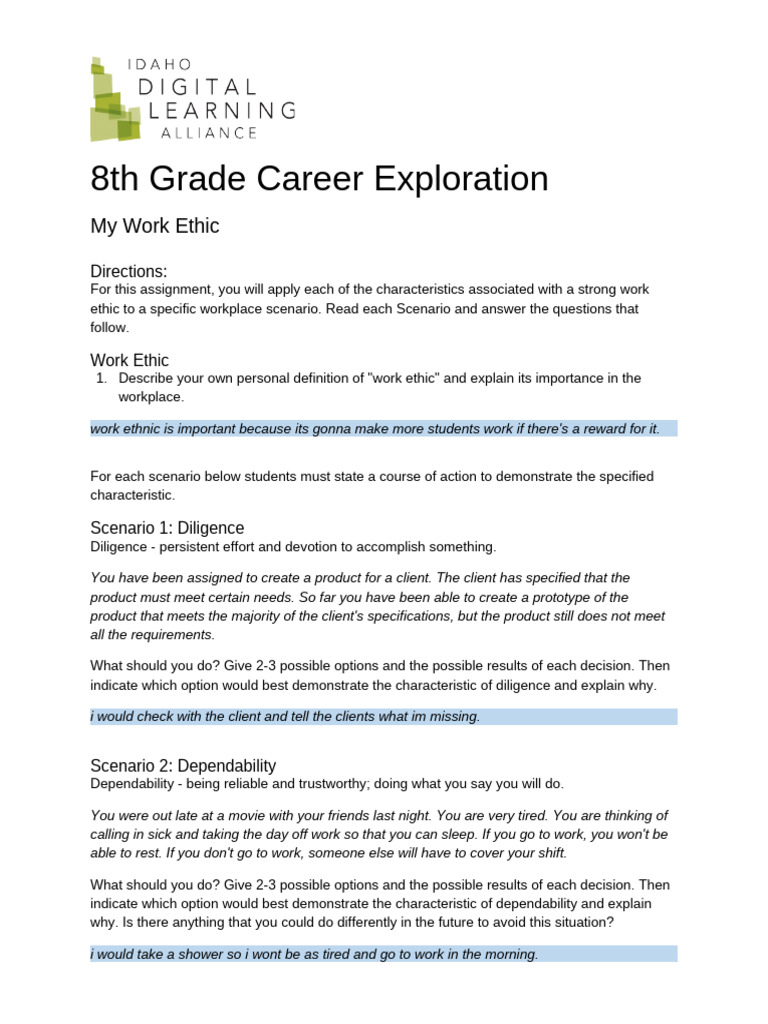 IDAHO
DIGITAL
LEARNING
ALLIANCE

8th Grade Career Exploration

My Work Ethic

Directions:
For this assignment, you will apply each of the characteristics associated with a strong work ethic to a specific workplace scenario. Read each Scenario and answer the questions that follow.

Work Ethic
1. Describe your own personal definition of "work ethic" and explain its importance in the workplace.

work ethnic is important because its gonna make more students work if there's a reward for it.

For each scenario below students must state a course of action to demonstrate the specified characteristic.

Scenario 1: Diligence
Diligence - persistent effort and devotion to accomplish something.

You have been assigned to create a product for a client. The client has specified that the product must meet certain needs. So far you have been able to create a prototype of the product that meets the majority of the client's specifications, but the product still does not meet all the requirements.

What should you do? Give 2-3 possible options and the possible results of each decision. Then indicate which option would best demonstrate the characteristic of diligence and explain why.

i would check with the client and tell the clients what im missing.

Scenario 2: Dependability
Dependability - being reliable and trustworthy; doing what you say you will do.

You were out late at a movie with your friends last night. You are very tired. You are thinking of calling in sick and taking the day off work so that you can sleep. If you go to work, you won't be able to rest. If you don't go to work, someone else will have to cover your shift.

What should you do? Give 2-3 possible options and the possible results of each decision. Then indicate which option would best demonstrate the characteristic of dependability and explain why. Is there anything that you could do differently in the future to avoid this situation?

i would take a shower so i wont be as tired and go to work in the morning.